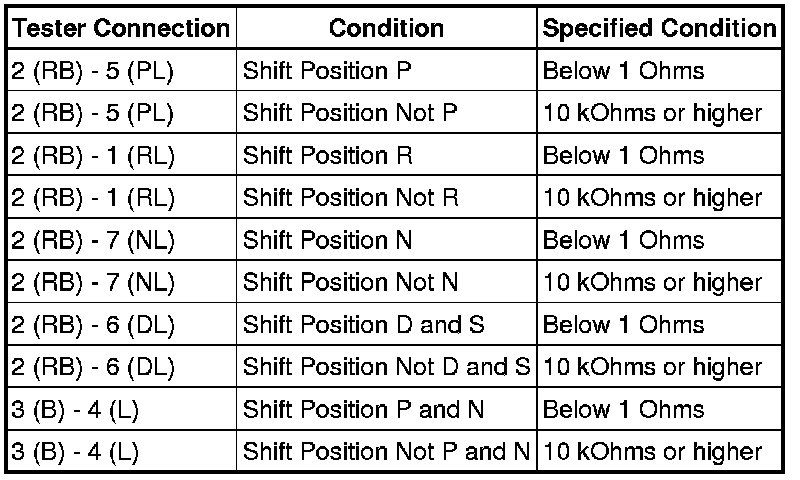 | Tester Connection | Condition | Specified Condition |
|---|---|---|
| 2 (RB) - 5 (PL) | Shift Position P | Below 1 Ohms |
| 2 (RB) - 5 (PL) | Shift Position Not P | 10 kOhms or higher |
| 2 (RB) - 1 (RL) | Shift Position R | Below 1 Ohms |
| 2 (RB) - 1 (RL) | Shift Position Not R | 10 kOhms or higher |
| 2 (RB) - 7 (NL) | Shift Position N | Below 1 Ohms |
| 2 (RB) - 7 (NL) | Shift Position Not N | 10 kOhms or higher |
| 2 (RB) - 6 (DL) | Shift Position D and S | Below 1 Ohms |
| 2 (RB) - 6 (DL) | Shift Position Not D and S | 10 kOhms or higher |
| 3 (B) - 4 (L) | Shift Position P and N | Below 1 Ohms |
| 3 (B) - 4 (L) | Shift Position Not P and N | 10 kOhms or higher |